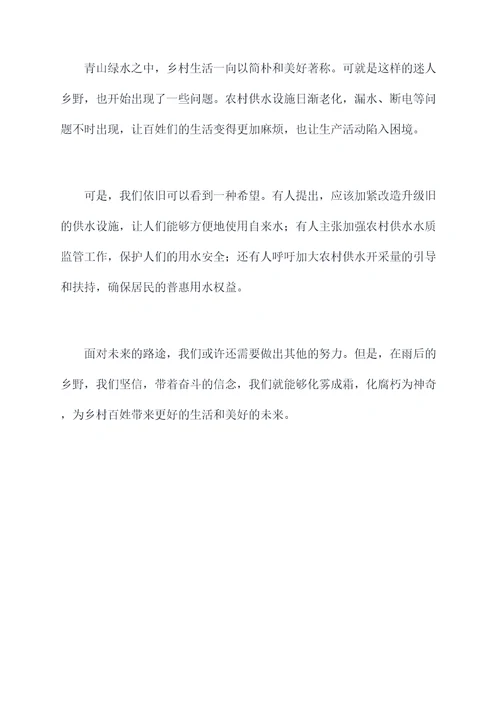 青山绿水之中，乡村生活一向以简朴和美好著称。可就是这样的迷人乡野，也开始出现了一些问题。农村供水设施日渐老化，漏水、断电等问题不时出现，让百姓们的生活变得更加麻烦，也让生产活动陷入困境。

可是，我们依旧可以看到一种希望。有人提出，应该加紧改造升级旧的供水设施，让人们能够方便地使用自来水；有人主张加强农村供水水质监管工作，保护人们的用水安全；还有人呼吁加大农村供水开采量的引导和扶持，确保居民的普惠用水权益。

面对未来的路途，我们或许还需要做出其他的努力。但是，在雨后的乡野，我们坚信，带着奋斗的信念，我们就能够化雾成霜，化腐朽为神奇，为乡村百姓带来更好的生活和美好的未来。